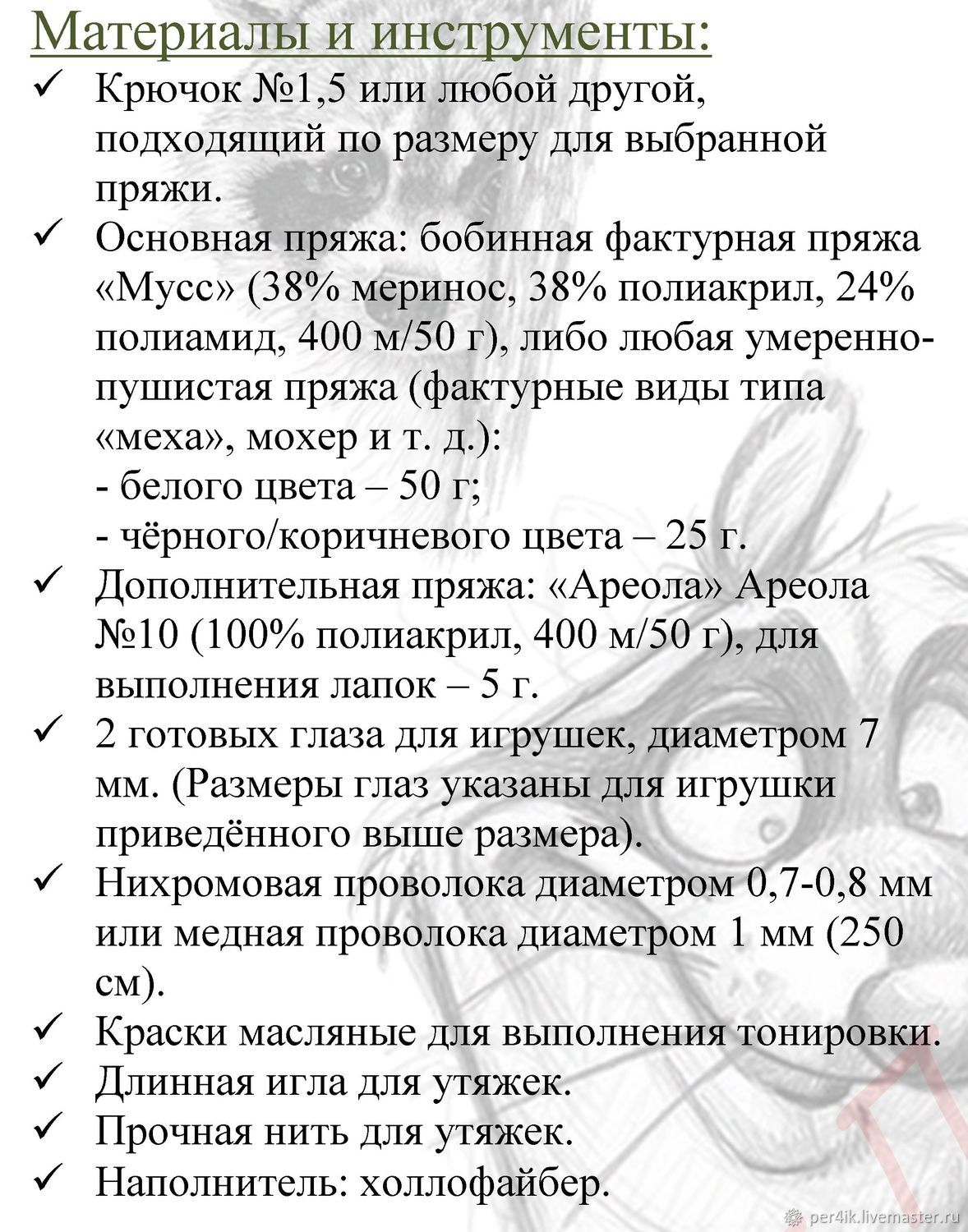 Материалы и инструменты:

✓ Крючок №1,5 или любой другой, подходящий по размеру для выбранной пряжи.

✓ Основная пряжа: бобинная фактурная пряжа «Мусс» (38% меринос, 38% полиакрил, 24% полиамид, 400 м/50 г), либо любая умеренно-пушистая пряжа (фактурные виды типа «меха», мохер и т. д.):
- белого цвета – 50 г;
- чёрного/коричневого цвета – 25 г.

✓ Дополнительная пряжа: «Ареола» Ареола №10 (100% полиакрил, 400 м/50 г), для выполнения лапок – 5 г.

✓ 2 готовых глаза для игрушек, диаметром 7 мм. (Размеры глаз указаны для игрушки приведённого выше размера).

✓ Нихромовая проволока диаметром 0,7-0,8 мм или медная проволока диаметром 1 мм (250 см).

✓ Краски масляные для выполнения тонировки.

✓ Длинная игла для утяжек.

✓ Прочная нить для утяжек.

✓ Наполнитель: холлофайбер.

per4ik.livemaster.ru